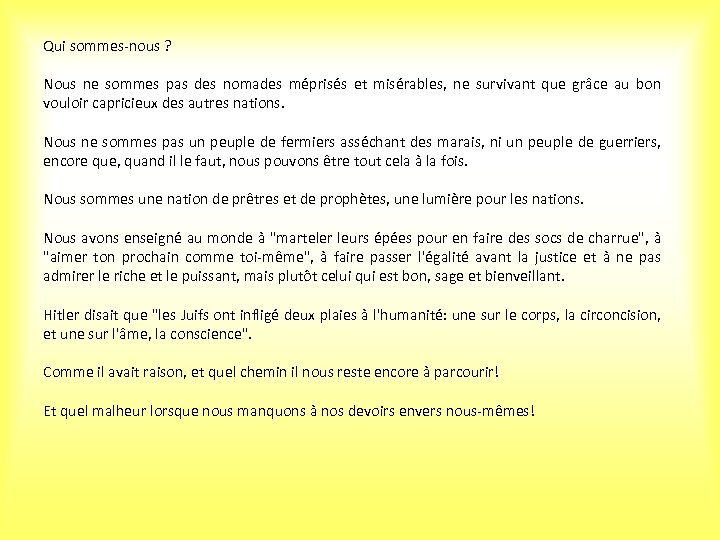 Qui sommes-nous ?

Nous ne sommes pas des nomades méprisés et misérables, ne survivant que grâce au bon vouloir capricieux des autres nations.

Nous ne sommes pas un peuple de fermiers asséchant des marais, ni un peuple de guerriers, encore que, quand il le faut, nous pouvons être tout cela à la fois.

Nous sommes une nation de prêtres et de prophètes, une lumière pour les nations.

Nous avons enseigné au monde à "marteler leurs épées pour en faire des socs de charrue", à "aimer ton prochain comme toi-même", à faire passer l'égalité avant la justice et à ne pas admirer le riche et le puissant, mais plutôt celui qui est bon, sage et bienveillant.

Hitler disait que "les Juifs ont infligé deux plaies à l'humanité: une sur le corps, la circoncision, et une sur l'âme, la conscience".

Comme il avait raison, et quel chemin il nous reste encore à parcourir!

Et quel malheur lorsque nous manquons à nos devoirs envers nous-mêmes!